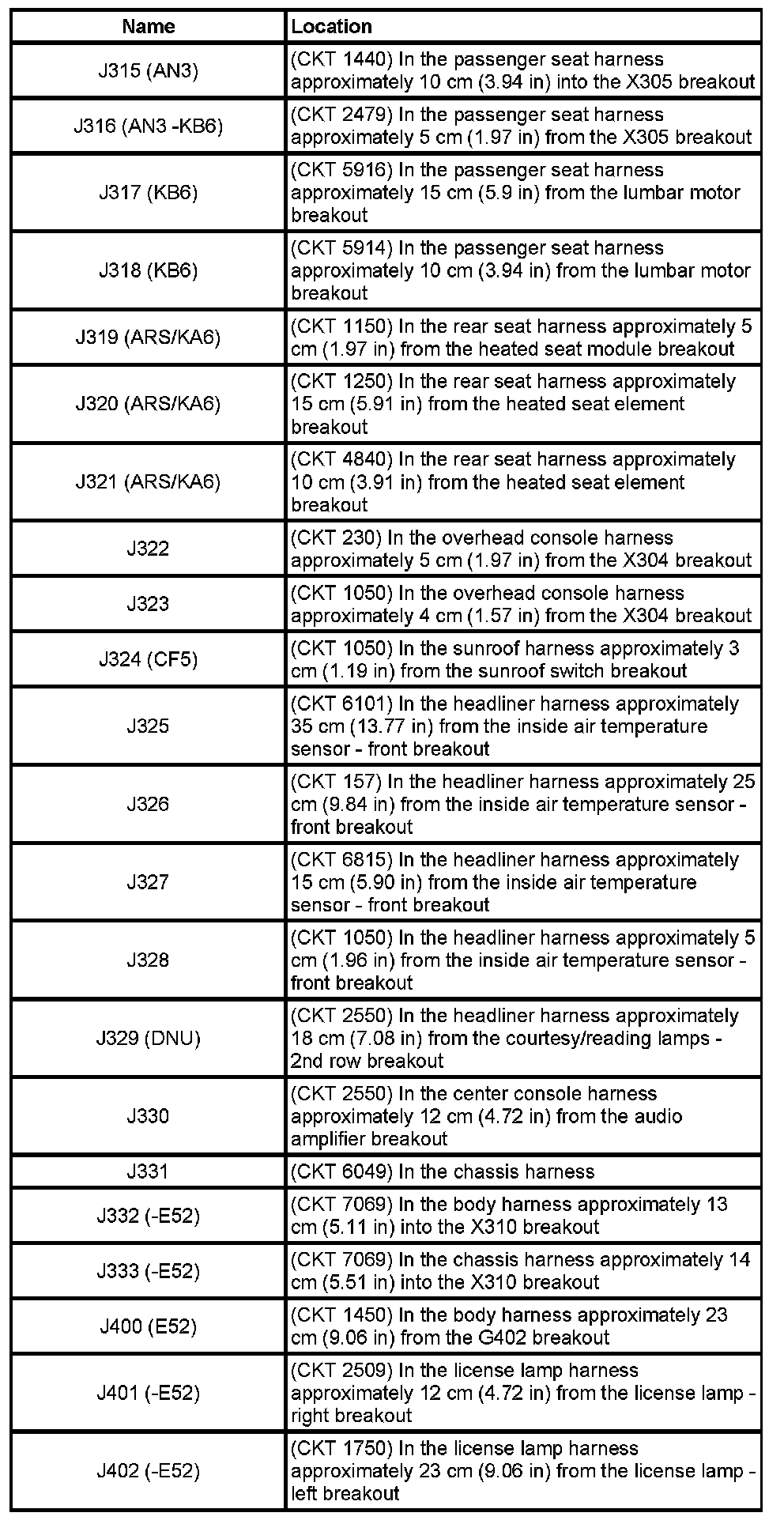 | Name | Location |
|---|---|
| J315 (AN3) | (CKT 1440) In the passenger seat harness approximately 10 cm (3.94 in) into the X305 breakout |
| J316 (AN3 -KB6) | (CKT 2479) In the passenger seat harness approximately 5 cm (1.97 in) from the X305 breakout |
| J317 (KB6) | (CKT 5916) In the passenger seat harness approximately 15 cm (5.9 in) from the lumbar motor breakout |
| J318 (KB6) | (CKT 5914) In the passenger seat harness approximately 10 cm (3.94 in) from the lumbar motor breakout |
| J319 (ARS/KA6) | (CKT 1150) In the rear seat harness approximately 5 cm (1.97 in) from the heated seat module breakout |
| J320 (ARS/KA6) | (CKT 1250) In the rear seat harness approximately 15 cm (5.91 in) from the heated seat element breakout |
| J321 (ARS/KA6) | (CKT 4840) In the rear seat harness approximately 10 cm (3.91 in) from the heated seat element breakout |
| J322 | (CKT 230) In the overhead console harness approximately 5 cm (1.97 in) from the X304 breakout |
| J323 | (CKT 1050) In the overhead console harness approximately 4 cm (1.57 in) from the X304 breakout |
| J324 (CF5) | (CKT 1050) In the sunroof harness approximately 3 cm (1.19 in) from the sunroof switch breakout |
| J325 | (CKT 6101) In the headliner harness approximately 35 cm (13.77 in) from the inside air temperature sensor - front breakout |
| J326 | (CKT 157) In the headliner harness approximately 25 cm (9.84 in) from the inside air temperature sensor - front breakout |
| J327 | (CKT 6815) In the headliner harness approximately 15 cm (5.90 in) from the inside air temperature sensor - front breakout |
| J328 | (CKT 1050) In the headliner harness approximately 5 cm (1.96 in) from the inside air temperature sensor - front breakout |
| J329 (DNU) | (CKT 2550) In the headliner harness approximately 18 cm (7.08 in) from the courtesy/reading lamps - 2nd row breakout |
| J330 | (CKT 2550) In the center console harness approximately 12 cm (4.72 in) from the audio amplifier breakout |
| J331 | (CKT 6049) In the chassis harness |
| J332 (-E52) | (CKT 7069) In the body harness approximately 13 cm (5.11 in) into the X310 breakout |
| J333 (-E52) | (CKT 7069) In the chassis harness approximately 14 cm (5.51 in) into the X310 breakout |
| J400 (E52) | (CKT 1450) In the body harness approximately 23 cm (9.06 in) from the G402 breakout |
| J401 (-E52) | (CKT 2509) In the license lamp harness approximately 12 cm (4.72 in) from the license lamp - right breakout |
| J402 (-E52) | (CKT 1750) In the license lamp harness approximately 23 cm (9.06 in) from the license lamp - left breakout |